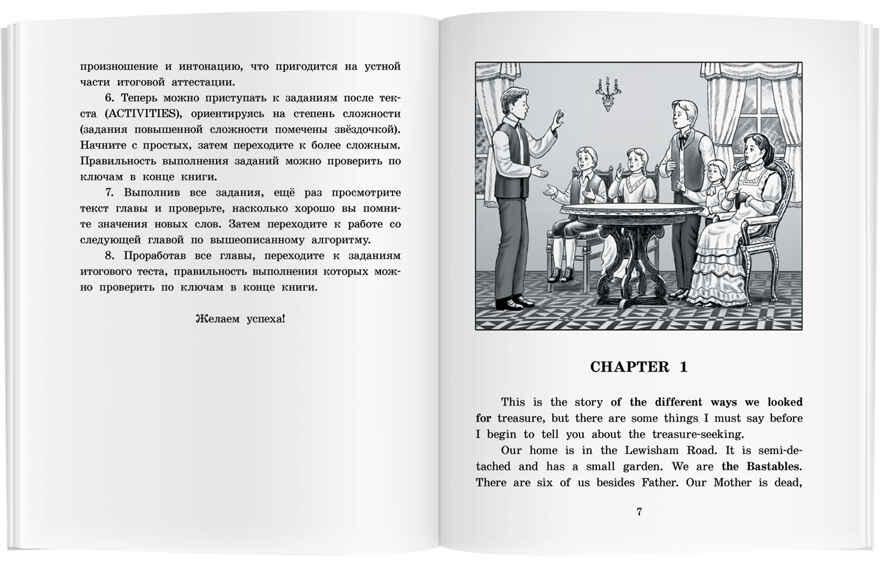 произношение и интонацию, что пригодится на устной части итоговой аттестации.

6. Теперь можно приступать к заданиям после текста (ACTIVITIES), ориентируясь на степень сложности (задания повышенной сложности помечены звёздочкой). Начните с простых, затем переходите к более сложным. Правильность выполнения заданий можно проверить по ключам в конце книги.

7. Выполнив все задания, ещё раз просмотрите текст главы и проверьте, насколько хорошо вы помните значения новых слов. Затем переходите к работе со следующей главой по вышеописанному алгоритму.

8. Проработав все главы, переходите к заданиям итогового теста, правильность выполнения которых можно проверить по ключам в конце книги.

Желаем успеха!

CHAPTER 1

This is the story of the different ways we looked for treasure, but there are some things I must say before I begin to tell you about the treasure-seeking.

Our home is in the Lewisham Road. It is semi-detached and has a small garden. We are the Bastables. There are six of us besides Father. Our Mother is dead,

7